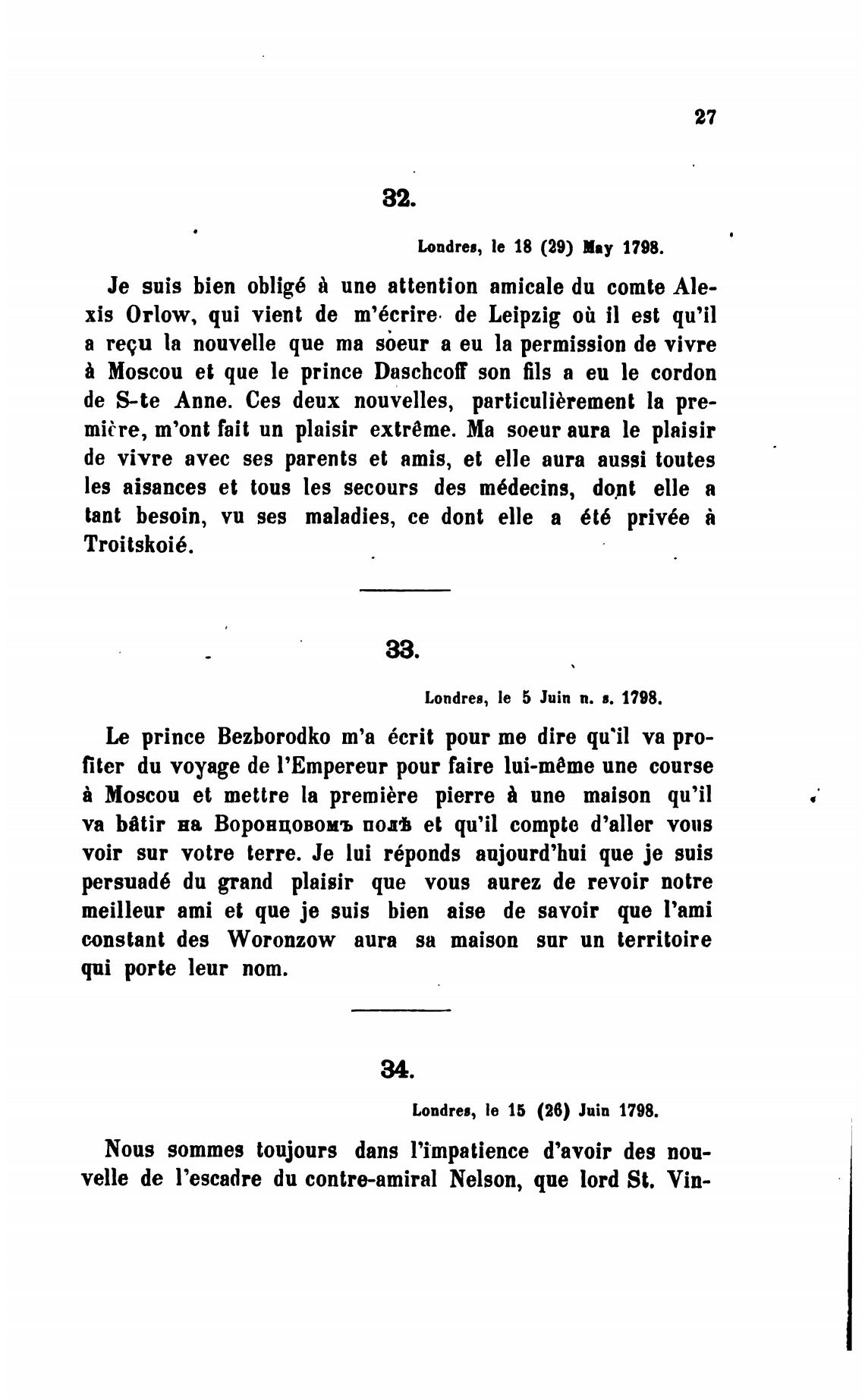 27

32.

Londres, le 18 (29) May 1798.

Je suis bien obligé à une attention amicale du comte Alexis Orlow, qui vient de m'écrire de Leipzig où il est qu'il a reçu la nouvelle que ma soeur a eu la permission de vivre à Moscou et que le prince Daschcoff son fils a eu le cordon de S-te Anne. Ces deux nouvelles, particulièrement la première, m'ont fait un plaisir extrême. Ma soeur aura le plaisir de vivre avec ses parents et amis, et elle aura aussi toutes les aisances et tous les secours des médecins, dont elle a tant besoin, vu ses maladies, ce dont elle a été privée à Troitskoié.

33.

Londres, le 5 Juin n. s. 1798.

Le prince Bezborodko m'a écrit pour me dire qu'il va profiter du voyage de l'Empereur pour faire lui-même une course à Moscou et mettre la première pierre à une maison qu'il va bâtir на Воронцовомъ полѣ et qu'il compte d'aller vous voir sur votre terre. Je lui réponds aujourd'hui que je suis persuadé du grand plaisir que vous aurez de revoir notre meilleur ami et que je suis bien aise de savoir que l'ami constant des Woronzow aura sa maison sur un territoire qui porte leur nom.

34.

Londres, le 15 (26) Juin 1798.

Nous sommes toujours dans l'impatience d'avoir des nouvelle de l'escadre du contre-amiral Nelson, que lord St. Vin-